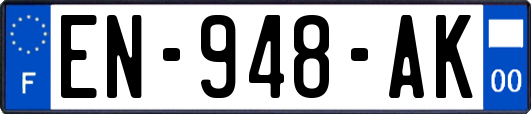 F
EN-948-AK
00